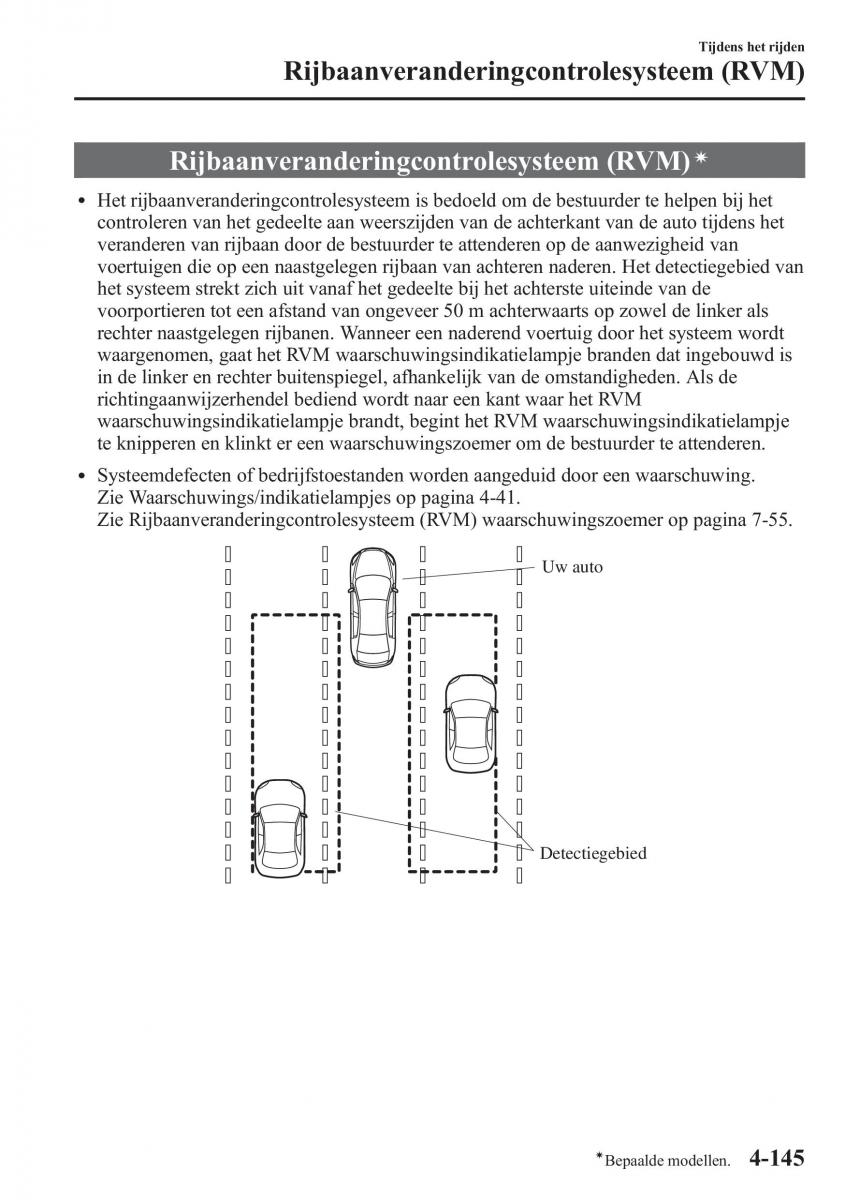 Tijdens het rijden
Rijbaanveranderingcontrolesysteem (RVM)

Rijbaanveranderingcontrolesysteem (RVM)*

• Het rijbaanveranderingcontrolesysteem is bedoeld om de bestuurder te helpen bij het controleren van het gedeelte aan weerszijden van de achterkant van de auto tijdens het veranderen van rijbaan door de bestuurder te attenderen op de aanwezigheid van voertuigen die op een naastgelegen rijbaan van achteren naderen. Het detectiegebied van het systeem strekt zich uit vanaf het gedeelte bij het achterste uiteinde van de voorportieren tot een afstand van ongeveer 50 m achterwaarts op zowel de linker als rechter naastgelegen rijbanen. Wanneer een naderend voertuig door het systeem wordt waargenomen, gaat het RVM waarschuwingsindikatielampje branden dat ingebouwd is in de linker en rechter buitenspiegel, afhankelijk van de omstandigheden. Als de richtingaanwijzerhendel bediend wordt naar een kant waar het RVM waarschuwingsindikatielampje brandt, begint het RVM waarschuwingsindikatielampje te knipperen en klinkt er een waarschuwingszoemer om de bestuurder te attenderen.

• Systeemdefecten of bedrijfstoestanden worden aangeduid door een waarschuwing. Zie Waarschuwings/indikatielampjes op pagina 4-41. Zie Rijbaanveranderingcontrolesysteem (RVM) waarschuwingszoemer op pagina 7-55.

Uw auto

Detectiegebied

*Bepaalde modellen. 4-145